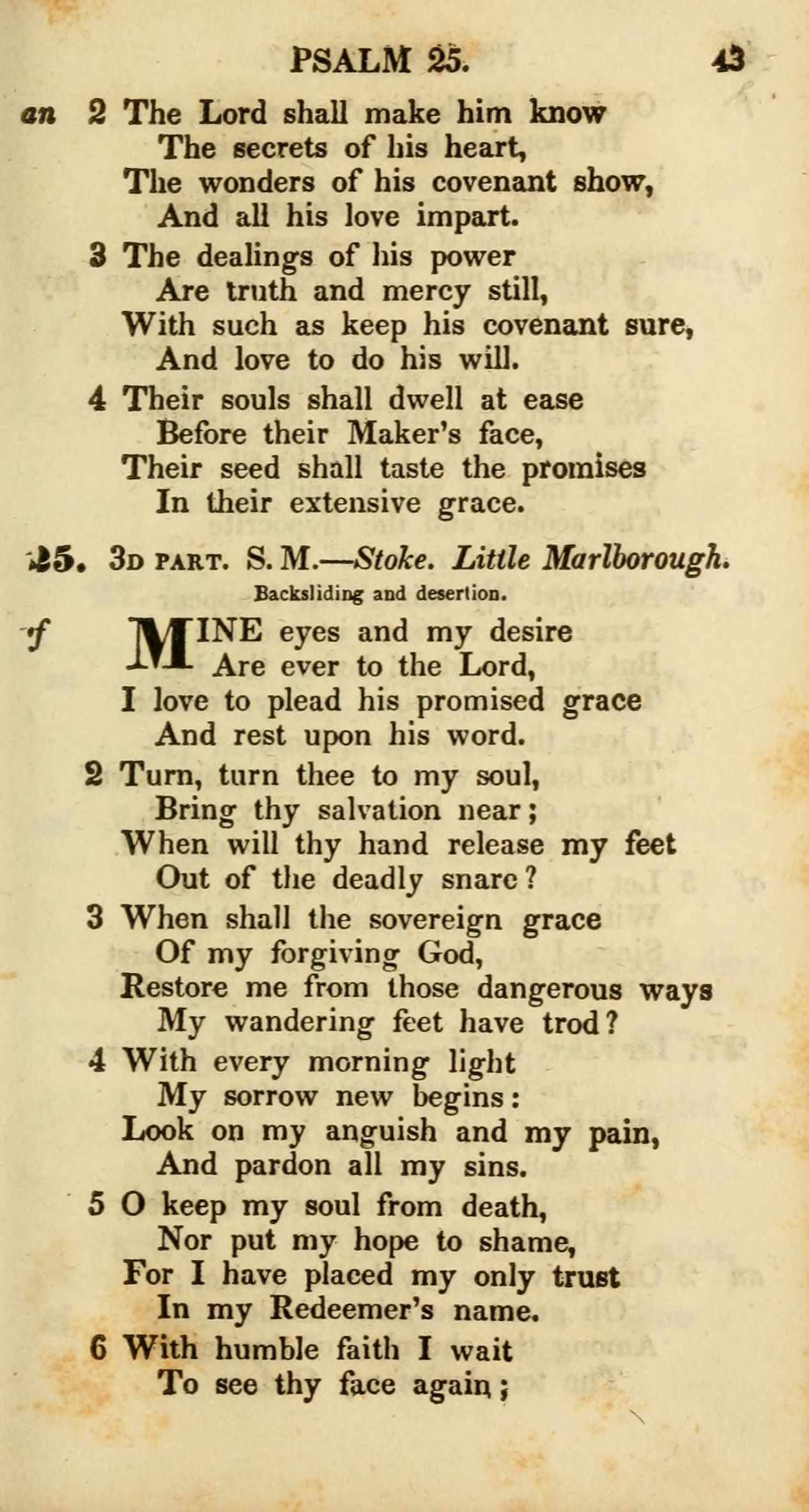 PSALM 25. 43

an 2 The Lord shall make him know
The secrets of his heart,
The wonders of his covenant show,
And all his love impart.

3 The dealings of his power
Are truth and mercy still,
With such as keep his covenant sure,
And love to do his will.

4 Their souls shall dwell at ease
Before their Maker's face,
Their seed shall taste the promises
In their extensive grace.

25. 3D PART. S. M.—Stoke. Little Marlborough.
Backsliding and desertion.

f MINE eyes and my desire
Are ever to the Lord,
I love to plead his promised grace
And rest upon his word.

2 Turn, turn thee to my soul,
Bring thy salvation near;
When will thy hand release my feet
Out of the deadly snare?

3 When shall the sovereign grace
Of my forgiving God,
Restore me from those dangerous ways
My wandering feet have trod?

4 With every morning light
My sorrow new begins:
Look on my anguish and my pain,
And pardon all my sins.

5 O keep my soul from death,
Nor put my hope to shame,
For I have placed my only trust
In my Redeemer's name.

6 With humble faith I wait
To see thy face again;